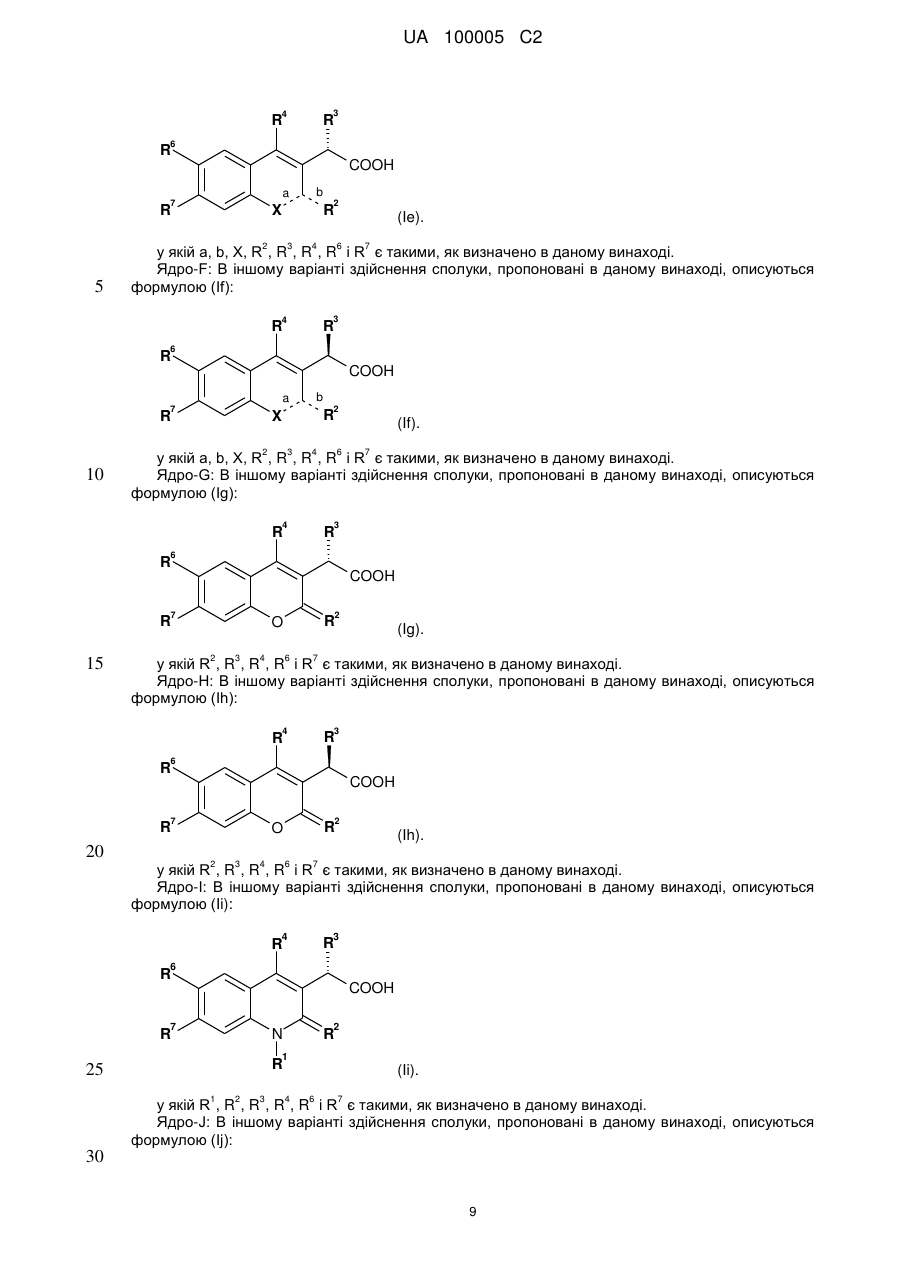 UA 100005 C2

$R^4$ $R^3$ $R^6$ COOH a b $R^7$ X $R^2$ (Ie).

у якій a, b, X, $R^2$, $R^3$, $R^4$, $R^6$ і $R^7$ є такими, як визначено в даному винаході.

Ядро-F: В іншому варіанті здійснення сполуки, пропоновані в даному винаході, описуються формулою (If):

5

$R^4$ $R^3$ $R^6$ COOH a b $R^7$ X $R^2$ (If).

у якій a, b, X, $R^2$, $R^3$, $R^4$, $R^6$ і $R^7$ є такими, як визначено в даному винаході.

10

Ядро-G: В іншому варіанті здійснення сполуки, пропоновані в даному винаході, описуються формулою (Ig):

$R^4$ $R^3$ $R^6$ COOH $R^7$ O $R^2$ (Ig).

15

у якій $R^2$, $R^3$, $R^4$, $R^6$ і $R^7$ є такими, як визначено в даному винаході.

Ядро-H: В іншому варіанті здійснення сполуки, пропоновані в даному винаході, описуються формулою (Ih):

$R^4$ $R^3$ $R^6$ COOH $R^7$ O $R^2$ (Ih).

20

у якій $R^2$, $R^3$, $R^4$, $R^6$ і $R^7$ є такими, як визначено в даному винаході.

Ядро-I: В іншому варіанті здійснення сполуки, пропоновані в даному винаході, описуються формулою (Ii):

$R^4$ $R^3$ $R^6$ COOH $R^7$ N $R^2$ $R^1$ (Ii).

25

у якій $R^1$, $R^2$, $R^3$, $R^4$, $R^6$ і $R^7$ є такими, як визначено в даному винаході.

Ядро-J: В іншому варіанті здійснення сполуки, пропоновані в даному винаході, описуються формулою (Ij):

30

9